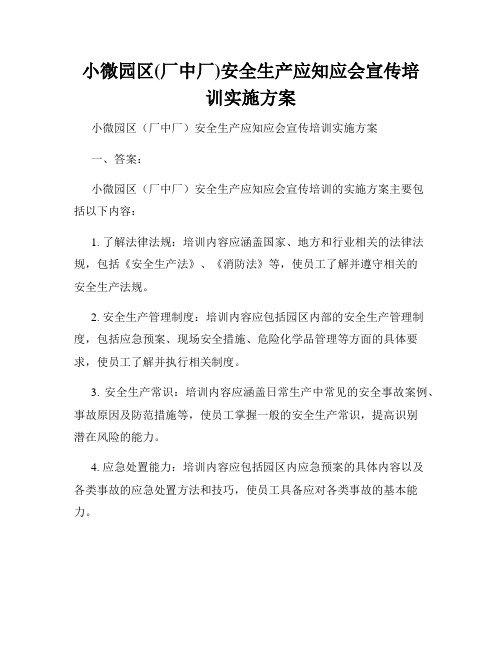 小微园区(厂中厂)安全生产应知应会宣传培训实施方案

小微园区（厂中厂）安全生产应知应会宣传培训实施方案

一、答案：

小微园区（厂中厂）安全生产应知应会宣传培训的实施方案主要包括以下内容：

1. 了解法律法规：培训内容应涵盖国家、地方和行业相关的法律法规，包括《安全生产法》、《消防法》等，使员工了解并遵守相关的安全生产法规。

2. 安全生产管理制度：培训内容应包括园区内部的安全生产管理制度，包括应急预案、现场安全措施、危险化学品管理等方面的具体要求，使员工了解并执行相关制度。

3. 安全生产常识：培训内容应涵盖日常生产中常见的安全事故案例、事故原因及防范措施等，使员工掌握一般的安全生产常识，提高识别潜在风险的能力。

4. 应急处置能力：培训内容应包括园区内应急预案的具体内容以及各类事故的应急处置方法和技巧，使员工具备应对各类事故的基本能力。